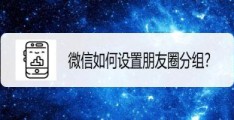 微信如何设置朋友圈分组?